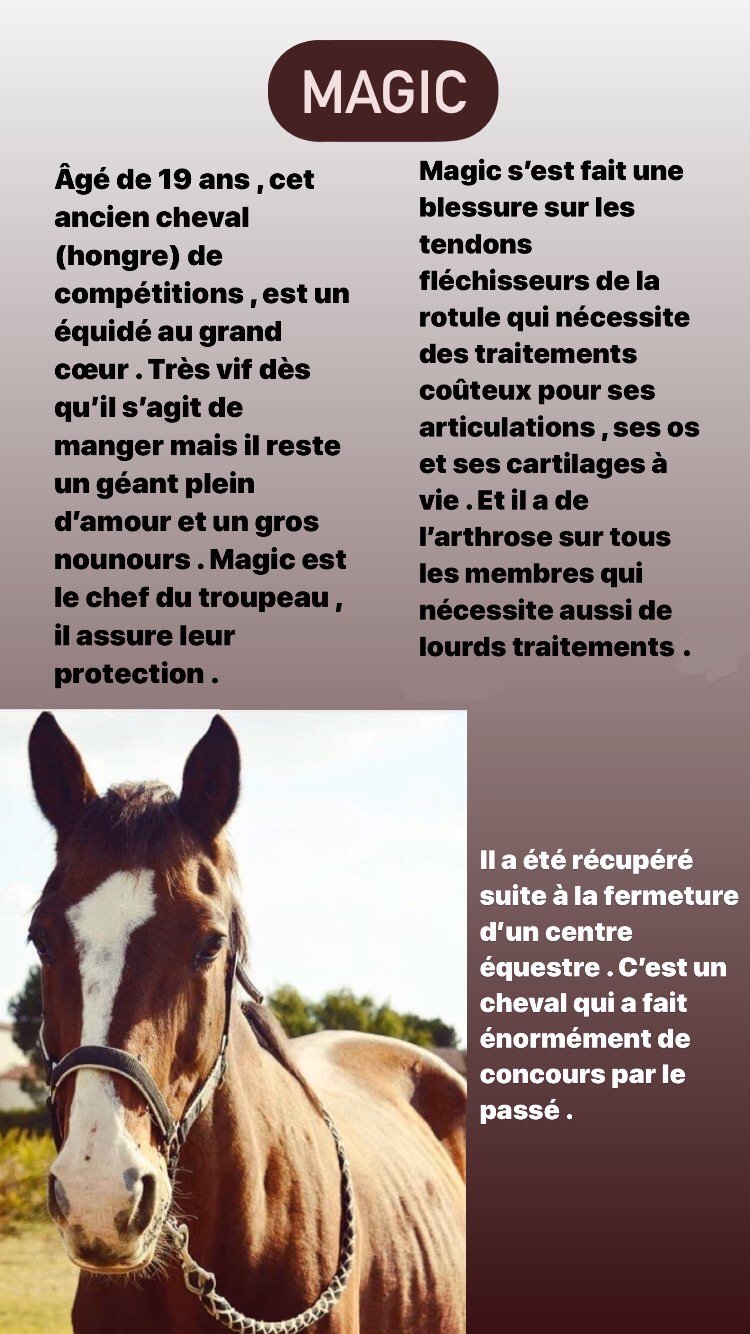 MAGIC

Âgé de 19 ans , cet ancien cheval (hongre) de compétitions , est un équidé au grand cœur . Très vif dès qu'il s'agit de manger mais il reste un géant plein d'amour et un gros nounours . Magic est le chef du troupeau , il assure leur protection .

Magic s'est fait une blessure sur les tendons fléchisseurs de la rotule qui nécessite des traitements coûteux pour ses articulations , ses os et ses cartilages à vie . Et il a de l'arthrose sur tous les membres qui nécessite aussi de lourds traitements .

Il a été récupéré suite à la fermeture d'un centre équestre . C'est un cheval qui a fait énormément de concours par le passé .